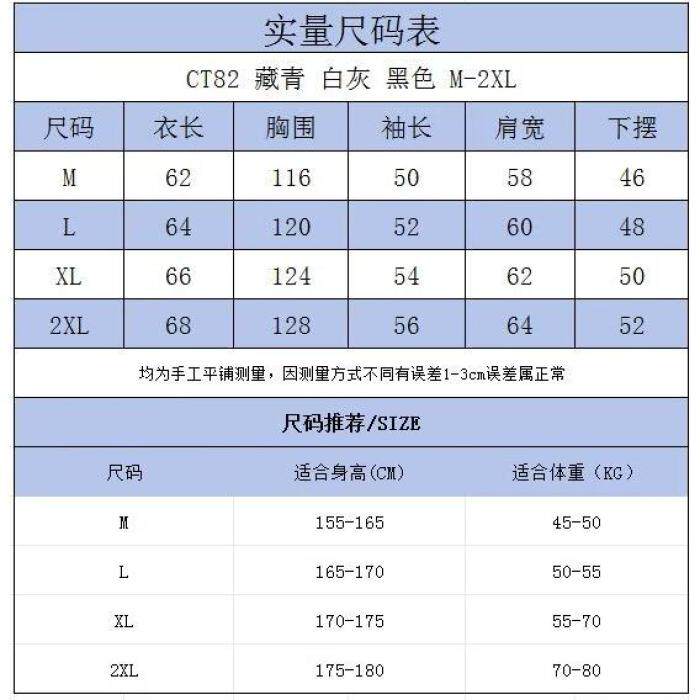 实量尺码表

CT82 藏青 白灰 黑色 M-2XL

| 尺码 | 衣长 | 胸围 | 袖长 | 肩宽 | 下摆 |
|---|---|---|---|---|---|
| M | 62 | 116 | 50 | 58 | 46 |
| L | 64 | 120 | 52 | 60 | 48 |
| XL | 66 | 124 | 54 | 62 | 50 |
| 2XL | 68 | 128 | 56 | 64 | 52 |

均为手工平铺测量，因测量方式不同有误差1-3cm误差属正常

尺码推荐/SIZE

| 尺码 | 适合身高(CM) | 适合体重（KG） |
|---|---|---|
| M | 155-165 | 45-50 |
| L | 165-170 | 50-55 |
| XL | 170-175 | 55-70 |
| 2XL | 175-180 | 70-80 |